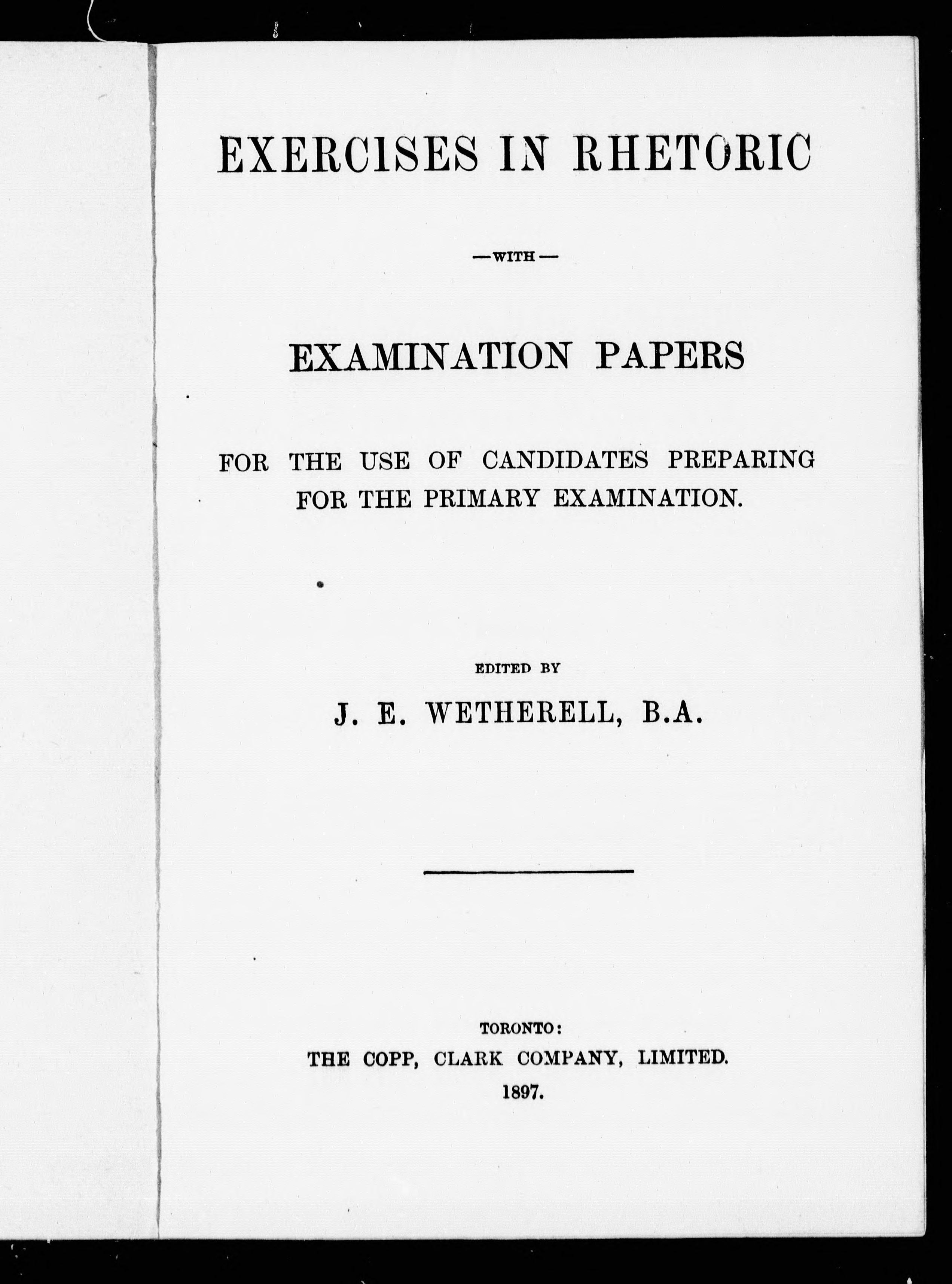 EXERCISES IN RHETORIC

—WITH—

EXAMINATION PAPERS

FOR THE USE OF CANDIDATES PREPARING FOR THE PRIMARY EXAMINATION.

EDITED BY

J. E. WETHERELL, B.A.

TORONTO:
THE COPP, CLARK COMPANY, LIMITED.
1897.